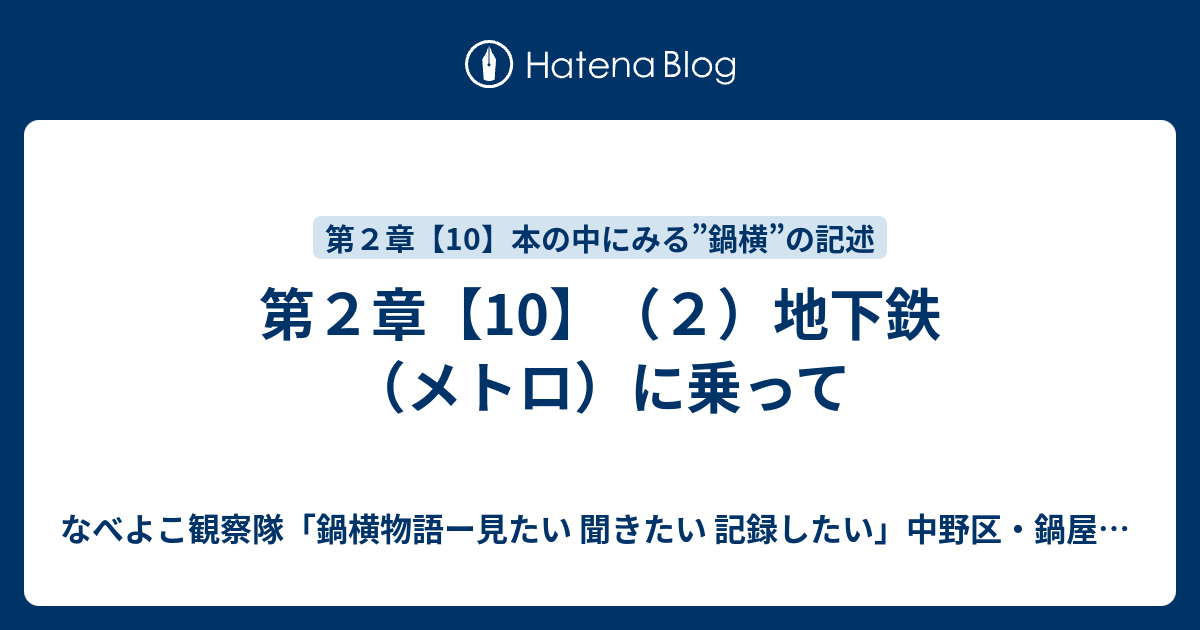 Hatena Blog

第２章【10】本の中にみる”鍋横”の記述

第２章【10】（２）地下鉄（メトロ）に乗って

なべよこ観察隊「鍋横物語ー見たい 聞きたい 記録したい」中野区・鍋屋…